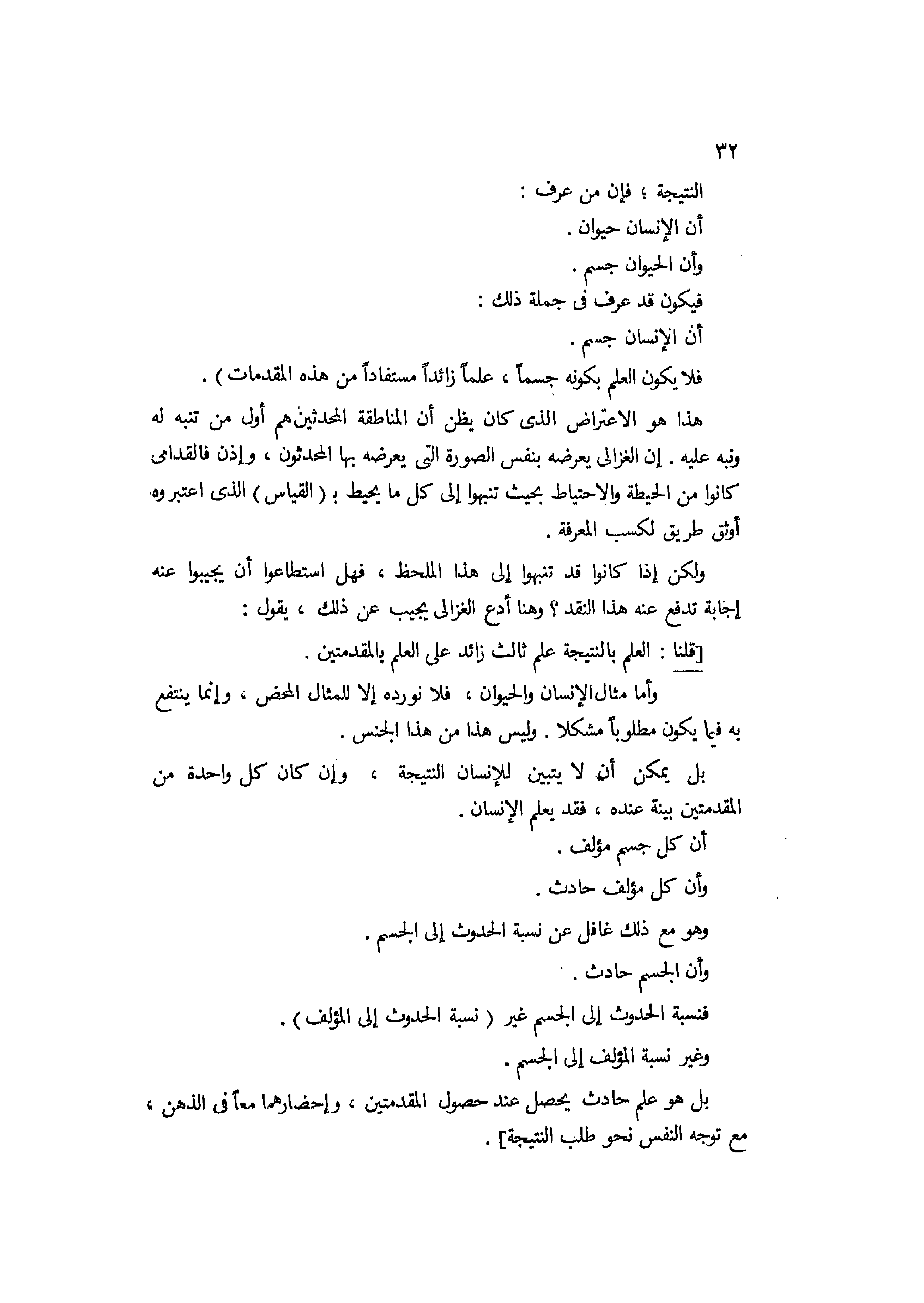 ٣٢

النتيجة ؛ فإن من عرف :

أن الإنسان حيوان .

وأن الحيوان جسم .

فيكون قد عرف فى جملة ذلك :

أن الإنسان جسم .

فلا يكون العلم بكونه جسماً ، علماً زائداً مستفاداً من هذه المقدمات ) .

هذا هو الاعتراض الذى كان يظن أن المناطقة المحدثين هم أول من تنبه له ونبه عليه . إن الغزالى يعرضه بنفس الصورة التى يعرضه بها المحدثون ، وإذن فالقدامى كانوا من الحيطة والاحتياط بحيث تنبهوا إلى كل ما يحيط بـ ( القياس ) الذى اعتبروه أوثق طريق لكسب المعرفة .

ولكن إذا كانوا قد تنبهوا إلى هذا الملحظ ، فهل استطاعوا أن يجيبوا عنه إجابة تدفع عنه هذا النقد ؟ وهنا أدع الغزالى يجيب عن ذلك ، يقول :

[قلنا : العلم بالنتيجة علم ثالث زائد على العلم بالمقدمتين .

وأما مثال الإنسان والحيوان ، فلا نورده إلا للمثال المحض ، وإنما ينتفع به فيما يكون مطلوباً مشكلا . وليس هذا من هذا الجنس .

بل يمكن أن لا يتبين للإنسان النتيجة ، وإن كان كل واحدة من المقدمتين بينة عنده ، فقد يعلم الإنسان .

أن كل جسم مؤلف .

وأن كل مؤلف حادث .

وهو مع ذلك غافل عن نسبة الحدوث إلى الجسم .

وأن الجسم حادث .

فنسبة الحدوث إلى الجسم غير ( نسبة الحدوث إلى المؤلف ) .

وغير نسبة المؤلف إلى الجسم .

بل هو علم حادث يحصل عند حصول المقدمتين ، وإحضارهما معاً فى الذهن ، مع توجه النفس نحو طلب النتيجة] .